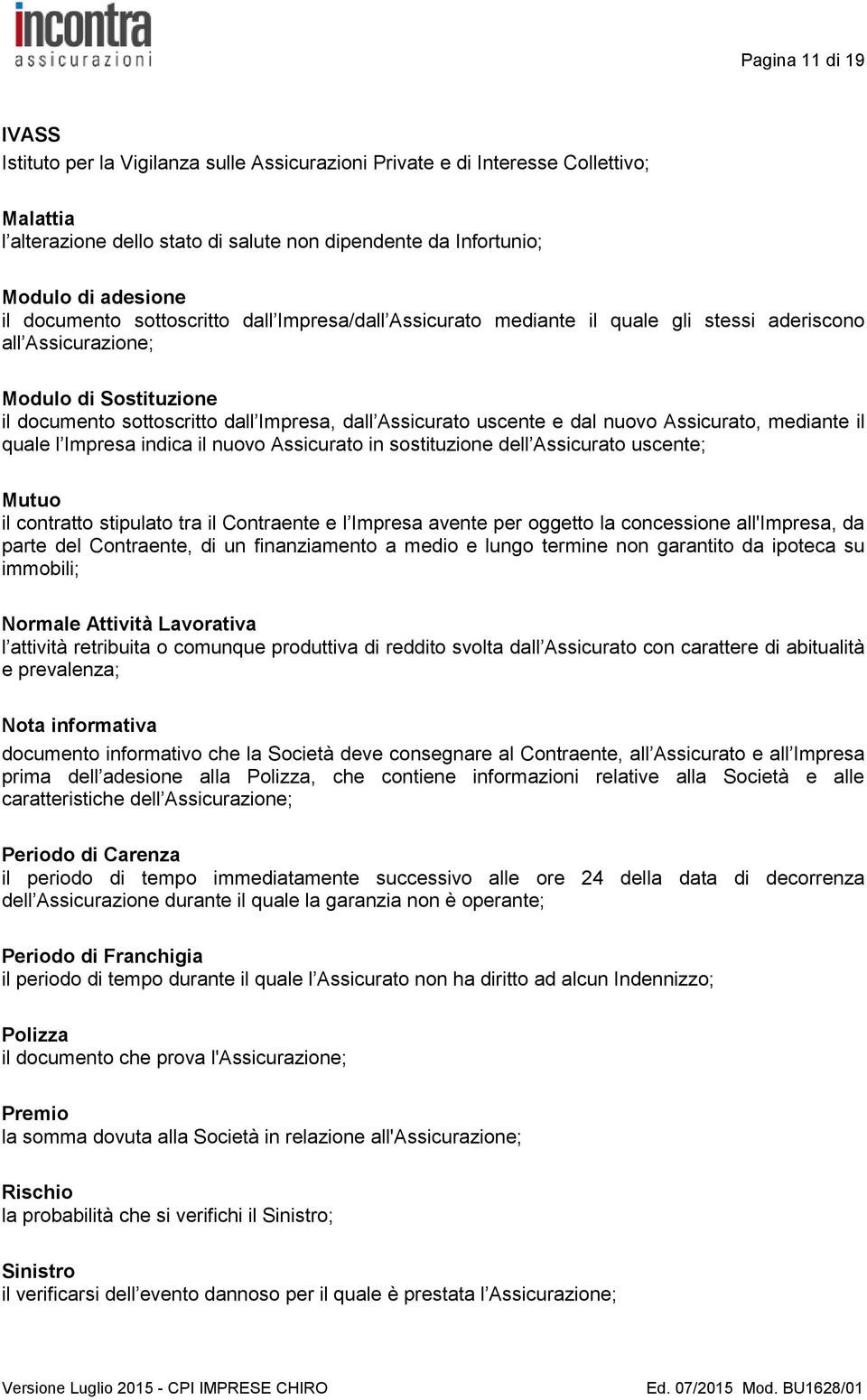 incontra assicurazioni

Pagina 11 di 19

IVASS
Istituto per la Vigilanza sulle Assicurazioni Private e di Interesse Collettivo;

Malattia
l'alterazione dello stato di salute non dipendente da Infortunio;

Modulo di adesione
il documento sottoscritto dall'Impresa/dall'Assicurato mediante il quale gli stessi aderiscono all'Assicurazione;

Modulo di Sostituzione
il documento sottoscritto dall'Impresa, dall'Assicurato uscente e dal nuovo Assicurato, mediante il quale l'Impresa indica il nuovo Assicurato in sostituzione dell'Assicurato uscente;

Mutuo
il contratto stipulato tra il Contraente e l'Impresa avente per oggetto la concessione all'Impresa, da parte del Contraente, di un finanziamento a medio e lungo termine non garantito da ipoteca su immobili;

Normale Attività Lavorativa
l'attività retribuita o comunque produttiva di reddito svolta dall'Assicurato con carattere di abitualità e prevalenza;

Nota informativa
documento informativo che la Società deve consegnare al Contraente, all'Assicurato e all'Impresa prima dell'adesione alla Polizza, che contiene informazioni relative alla Società e alle caratteristiche dell'Assicurazione;

Periodo di Carenza
il periodo di tempo immediatamente successivo alle ore 24 della data di decorrenza dell'Assicurazione durante il quale la garanzia non è operante;

Periodo di Franchigia
il periodo di tempo durante il quale l'Assicurato non ha diritto ad alcun Indennizzo;

Polizza
il documento che prova l'Assicurazione;

Premio
la somma dovuta alla Società in relazione all'Assicurazione;

Rischio
la probabilità che si verifichi il Sinistro;

Sinistro
il verificarsi dell'evento dannoso per il quale è prestata l'Assicurazione;

Versione Luglio 2015 - CPI IMPRESE CHIRO    Ed. 07/2015 Mod. BU1628/01